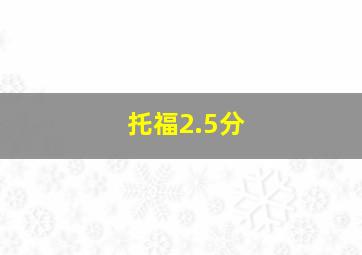 托福2.5分